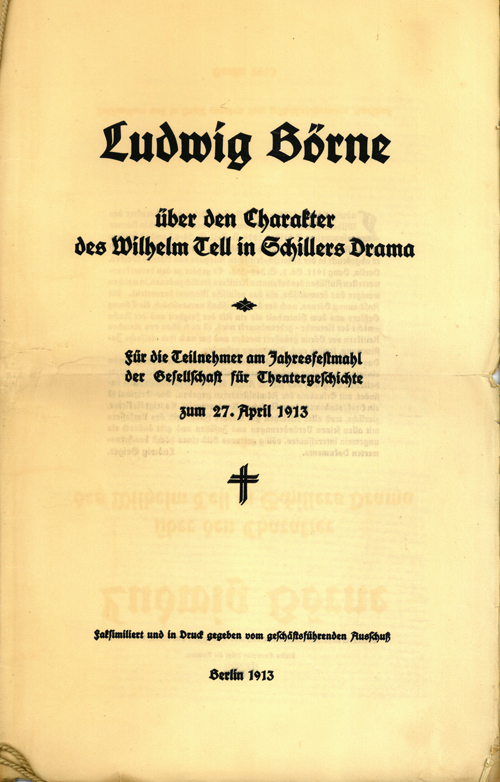 Ludwig Börne

über den Charakter
des Wilhelm Tell in Schillers Drama

Für die Teilnehmer am Jahresfestmahl
der Gesellschaft für Theatergeschichte
zum 27. April 1913

Faksimiliert und in Druck gegeben vom geschäftsführenden Ausschuß

Berlin 1913